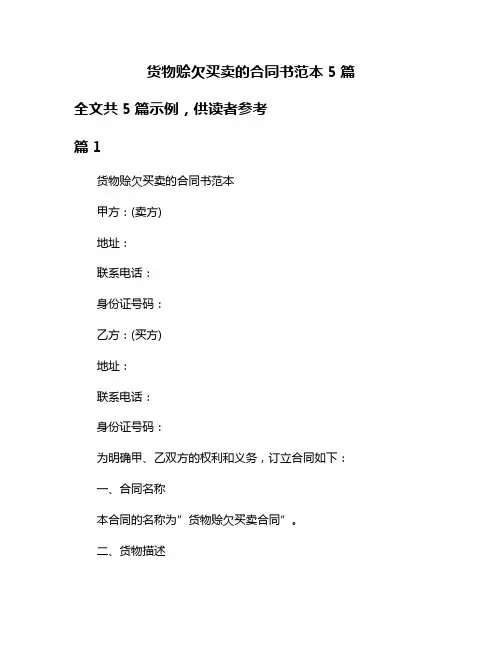 货物赊欠买卖的合同书范本 5 篇

全文共 5 篇示例，供读者参考

篇 1

货物赊欠买卖的合同书范本

甲方：(卖方)

地址：

联系电话：

身份证号码：

乙方：(买方)

地址：

联系电话：

身份证号码：

为明确甲、乙双方的权利和义务，订立合同如下：

一、合同名称

本合同的名称为”货物赊欠买卖合同“。

二、货物描述